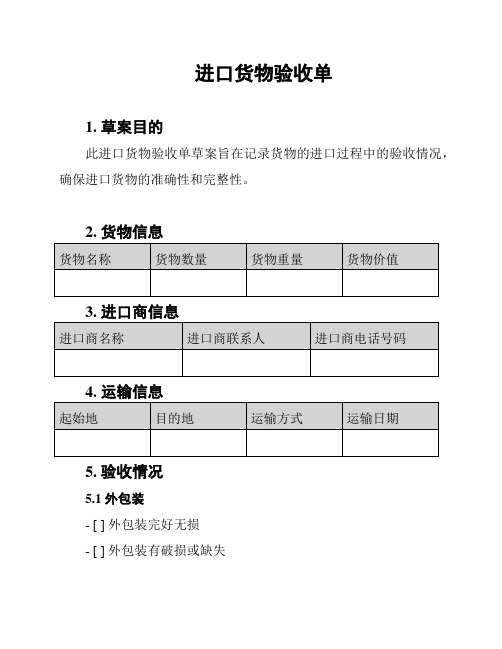 进口货物验收单

1. 草案目的

此进口货物验收单草案旨在记录货物的进口过程中的验收情况，确保进口货物的准确性和完整性。

2. 货物信息

| 货物名称 | 货物数量 | 货物重量 | 货物价值 |
|---|---|---|---|
| | | | |

3. 进口商信息

| 进口商名称 | 进口商联系人 | 进口商电话号码 |
|---|---|---|
| | | |

4. 运输信息

| 起始地 | 目的地 | 运输方式 | 运输日期 |
|---|---|---|---|
| | | | |

5. 验收情况

5.1 外包装

- [ ] 外包装完好无损

- [ ] 外包装有破损或缺失